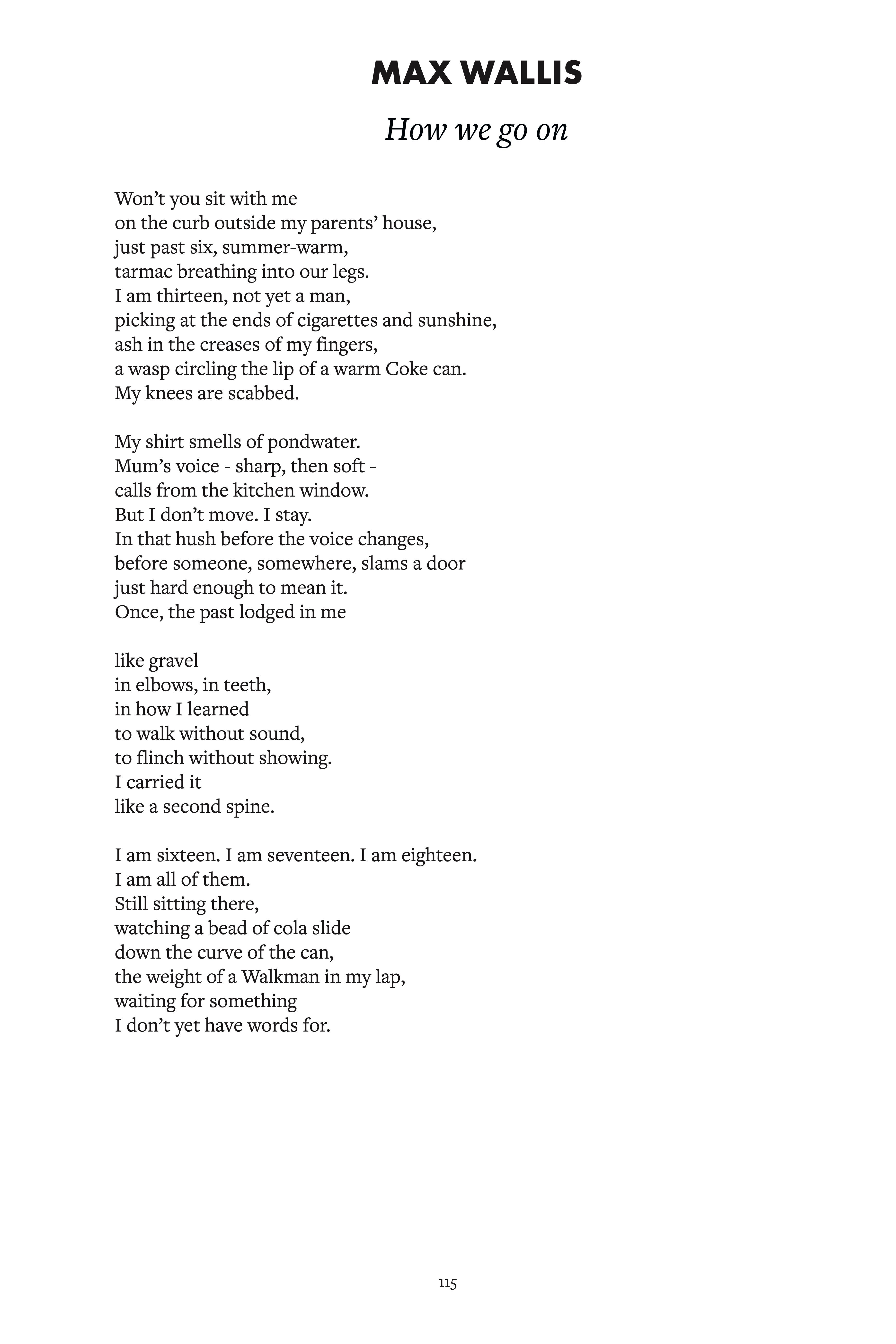 MAX WALLIS

How we go on

Won’t you sit with me
on the curb outside my parents’ house,
just past six, summer-warm,
tarmac breathing into our legs.
I am thirteen, not yet a man,
picking at the ends of cigarettes and sunshine,
ash in the creases of my fingers,
a wasp circling the lip of a warm Coke can.
My knees are scabbed.

My shirt smells of pondwater.
Mum’s voice - sharp, then soft -
calls from the kitchen window.
But I don’t move. I stay.
In that hush before the voice changes,
before someone, somewhere, slams a door
just hard enough to mean it.
Once, the past lodged in me

like gravel
in elbows, in teeth,
in how I learned
to walk without sound,
to flinch without showing.
I carried it
like a second spine.

I am sixteen. I am seventeen. I am eighteen.
I am all of them.
Still sitting there,
watching a bead of cola slide
down the curve of the can,
the weight of a Walkman in my lap,
waiting for something
I don’t yet have words for.

115